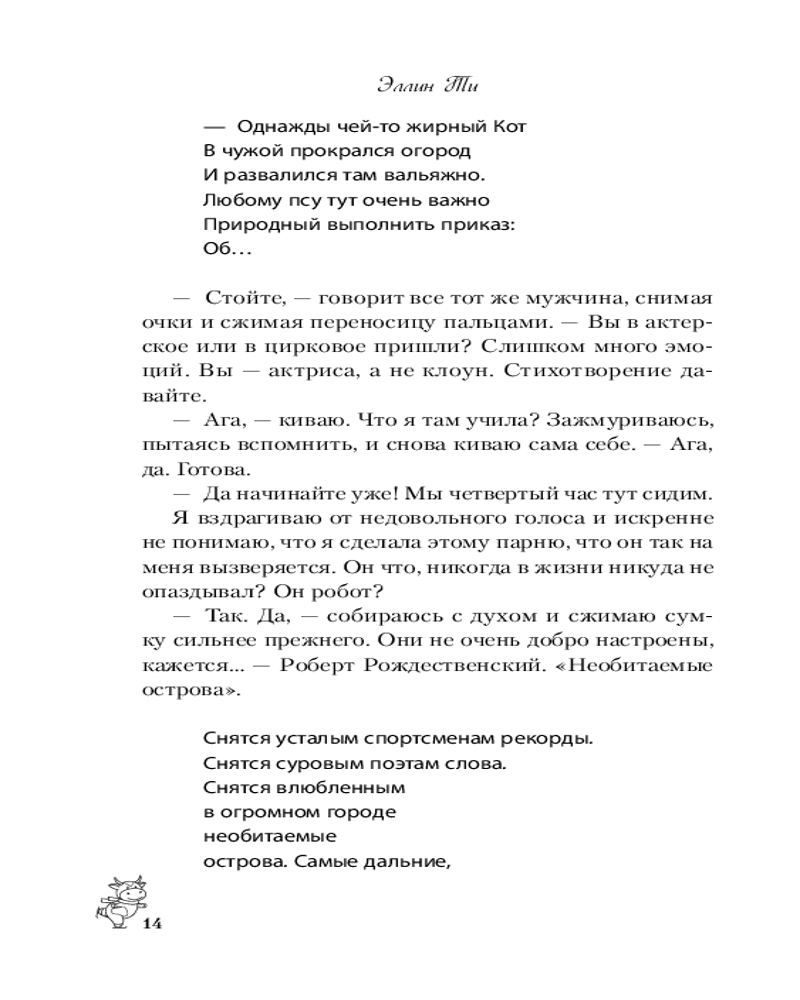 Эллин Ти

— Однажды чей-то жирный Кот
В чужой прокрался огород
И развалился там вальяжно.
Любому псу тут очень важно
Природный выполнить приказ:
Об…

— Стойте, — говорит все тот же мужчина, снимая очки и сжимая переносицу пальцами. — Вы в актерское или в цирковое пришли? Слишком много эмоций. Вы — актриса, а не клоун. Стихотворение давайте.

— Ага, — киваю. Что я там учила? Зажмуриваюсь, пытаясь вспомнить, и снова киваю сама себе. — Ага, да. Готова.

— Да начинайте уже! Мы четвертый час тут сидим.

Я вздрагиваю от недовольного голоса и искренне не понимаю, что я сделала этому парню, что он так на меня вызверяется. Он что, никогда в жизни никуда не опаздывал? Он робот?

— Так. Да, — собираюсь с духом и сжимаю сумку сильнее прежнего. Они не очень добро настроены, кажется... — Роберт Рождественский. «Необитаемые острова».

Снятся усталым спортсменам рекорды.
Снятся суровым поэтам слова.
Снятся влюбленным
в огромном городе
необитаемые
острова. Самые дальние,

14